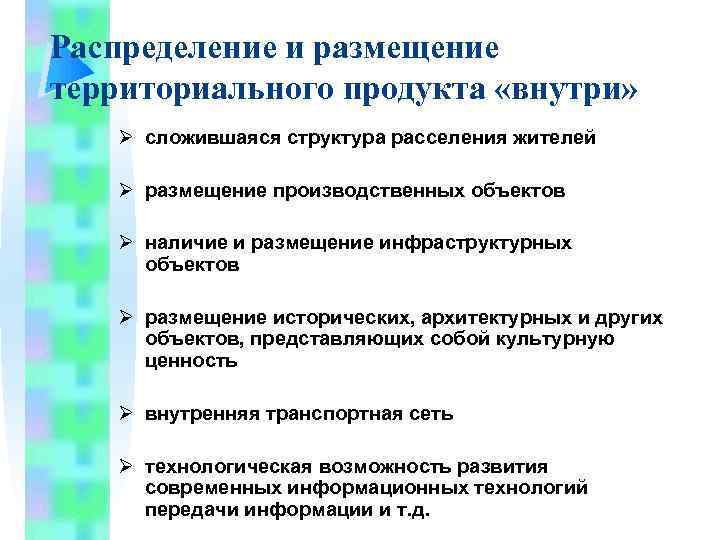 Распределение и размещение территориального продукта «внутри»

➢ сложившаяся структура расселения жителей

➢ размещение производственных объектов

➢ наличие и размещение инфраструктурных объектов

➢ размещение исторических, архитектурных и других объектов, представляющих собой культурную ценность

➢ внутренняя транспортная сеть

➢ технологическая возможность развития современных информационных технологий передачи информации и т.д.